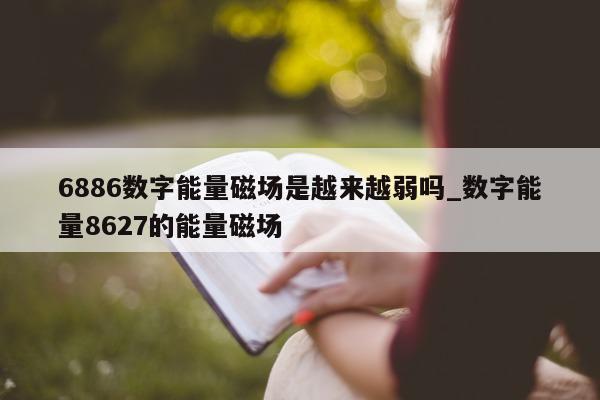 6886数字能量磁场是越来越弱吗_数字能量8627的能量磁场